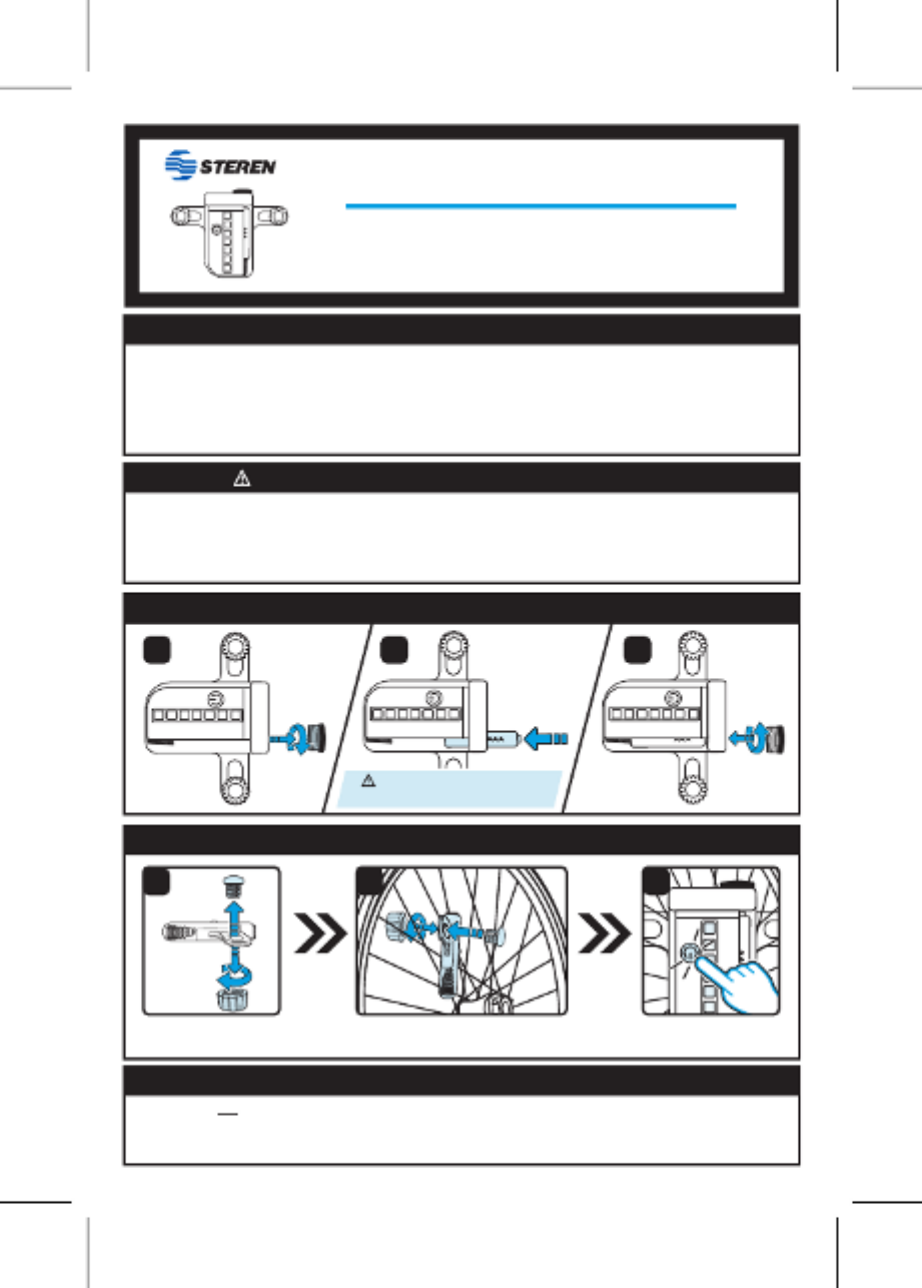 STEREN